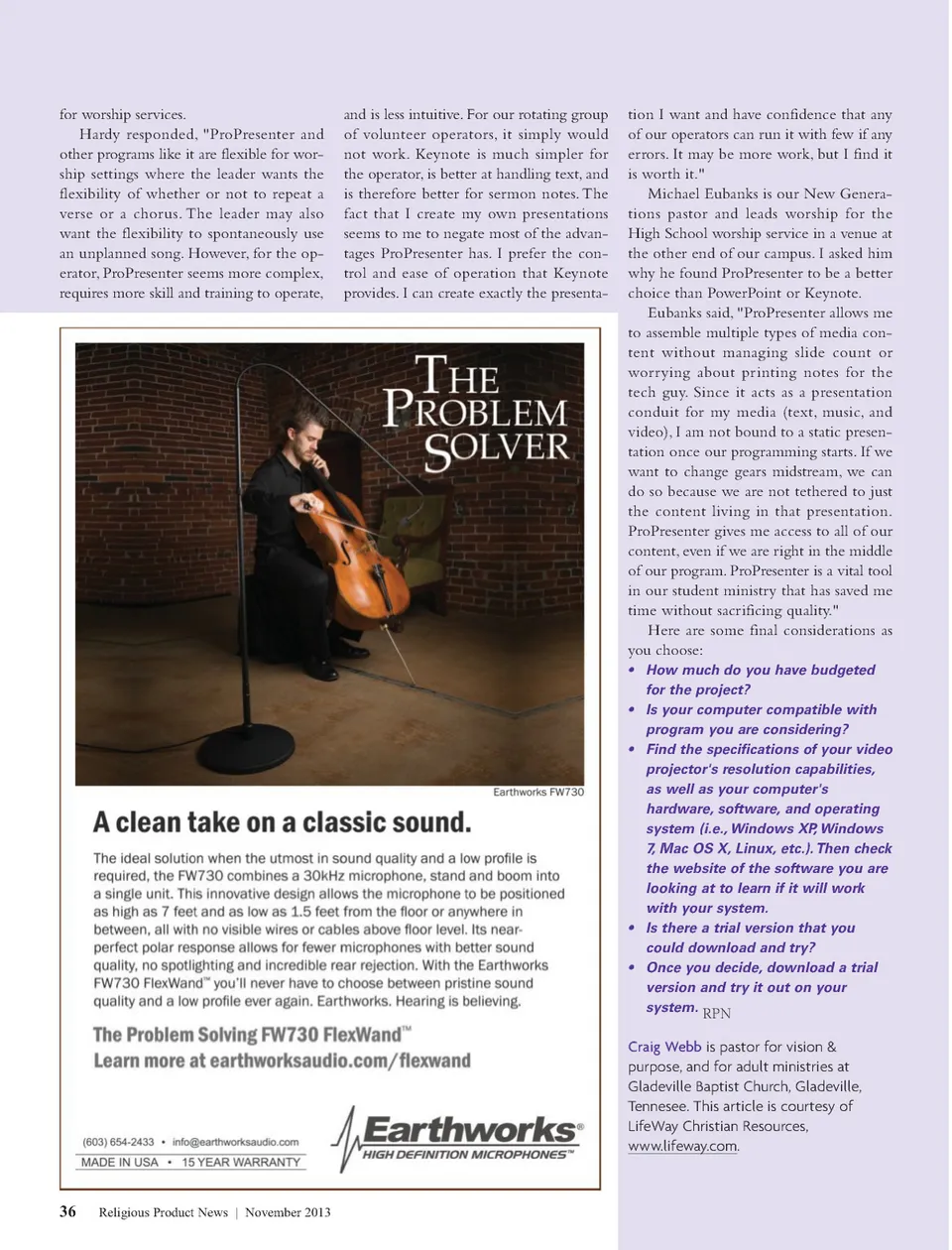 for worship services.

Hardy responded, "ProPresenter and other programs like it are flexible for worship settings where the leader wants the flexibility of whether or not to repeat a verse or a chorus. The leader may also want the flexibility to spontaneously use an unplanned song. However, for the operator, ProPresenter seems more complex, requires more skill and training to operate, and is less intuitive. For our rotating group of volunteer operators, it simply would not work. Keynote is much simpler for the operator, is better at handling text, and is therefore better for sermon notes. The fact that I create my own presentations seems to me to negate most of the advantages ProPresenter has. I prefer the control and ease of operation that Keynote provides. I can create exactly the presentation I want and have confidence that any of our operators can run it with few if any errors. It may be more work, but I find it is worth it."

Michael Eubanks is our New Generations pastor and leads worship for the High School worship service in a venue at the other end of our campus. I asked him why he found ProPresenter to be a better choice than PowerPoint or Keynote.

Eubanks said, "ProPresenter allows me to assemble multiple types of media content without managing slide count or worrying about printing notes for the tech guy. Since it acts as a presentation conduit for my media (text, music, and video), I am not bound to a static presentation once our programming starts. If we want to change gears midstream, we can do so because we are not tethered to just the content living in that presentation. ProPresenter gives me access to all of our content, even if we are right in the middle of our program. ProPresenter is a vital tool in our student ministry that has saved me time without sacrificing quality."

Here are some final considerations as you choose:

• How much do you have budgeted for the project?
• Is your computer compatible with program you are considering?
• Find the specifications of your video projector's resolution capabilities, as well as your computer's hardware, software, and operating system (i.e., Windows XP, Windows 7, Mac OS X, Linux, etc.). Then check the website of the software you are looking at to learn if it will work with your system.
• Is there a trial version that you could download and try?
• Once you decide, download a trial version and try it out on your system. RPN

Craig Webb is pastor for vision & purpose, and for adult ministries at Gladeville Baptist Church, Gladeville, Tennesee. This article is courtesy of LifeWay Christian Resources, www.lifeway.com.

THE PROBLEM SOLVER

Earthworks FW730

A clean take on a classic sound.

The ideal solution when the utmost in sound quality and a low profile is required, the FW730 combines a 30kHz microphone, stand and boom into a single unit. This innovative design allows the microphone to be positioned as high as 7 feet and as low as 1.5 feet from the floor or anywhere in between, all with no visible wires or cables above floor level. Its near-perfect polar response allows for fewer microphones with better sound quality, no spotlighting and incredible rear rejection. With the Earthworks FW730 FlexWand™ you'll never have to choose between pristine sound quality and a low profile ever again. Earthworks. Hearing is believing.

The Problem Solving FW730 FlexWand™
Learn more at earthworksaudio.com/flexwand

(603) 654-2433 • info@earthworksaudio.com
MADE IN USA • 15 YEAR WARRANTY

Earthworks®
HIGH DEFINITION MICROPHONES™

36 Religious Product News | November 2013